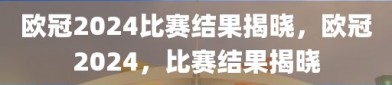 欧冠2024比赛结果揭晓，欧冠2024，比赛结果揭晓